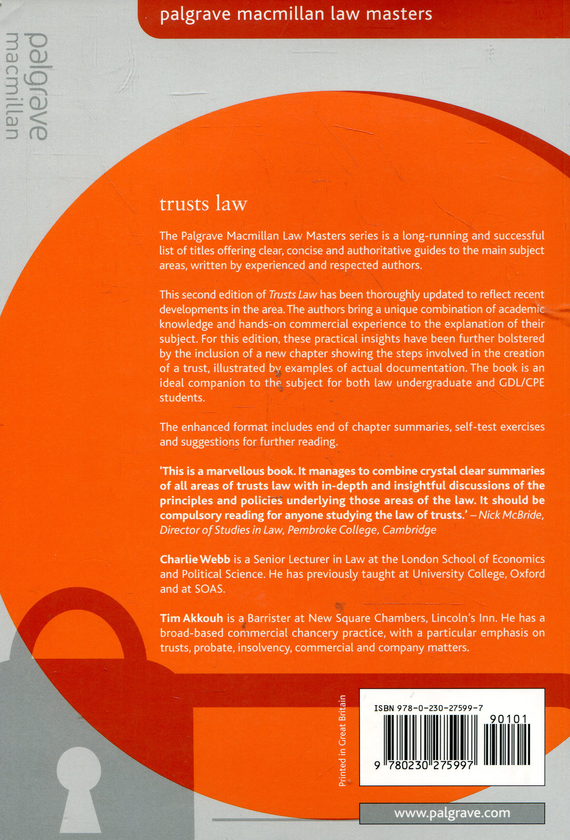 palgrave macmillan law masters

palgrave
macmillan

trusts law

The Palgrave Macmillan Law Masters series is a long-running and successful list of titles offering clear, concise and authoritative guides to the main subject areas, written by experienced and respected authors.

This second edition of Trusts Law has been thoroughly updated to reflect recent developments in the area. The authors bring a unique combination of academic knowledge and hands-on commercial experience to the explanation of their subject. For this edition, these practical insights have been further bolstered by the inclusion of a new chapter showing the steps involved in the creation of a trust, illustrated by examples of actual documentation. The book is an ideal companion to the subject for both law undergraduate and GDL/CPE students.

The enhanced format includes end of chapter summaries, self-test exercises and suggestions for further reading.

'This is a marvellous book. It manages to combine crystal clear summaries of all areas of trusts law with in-depth and insightful discussions of the principles and policies underlying those areas of the law. It should be compulsory reading for anyone studying the law of trusts.' – Nick McBride, Director of Studies in Law, Pembroke College, Cambridge

Charlie Webb is a Senior Lecturer in Law at the London School of Economics and Political Science. He has previously taught at University College, Oxford and at SOAS.

Tim Akkouh is a Barrister at New Square Chambers, Lincoln's Inn. He has a broad-based commercial chancery practice, with a particular emphasis on trusts, probate, insolvency, commercial and company matters.

Printed in Great Britain

ISBN 978-0-230-27599-7

90101

9 780230 275997

www.palgrave.com